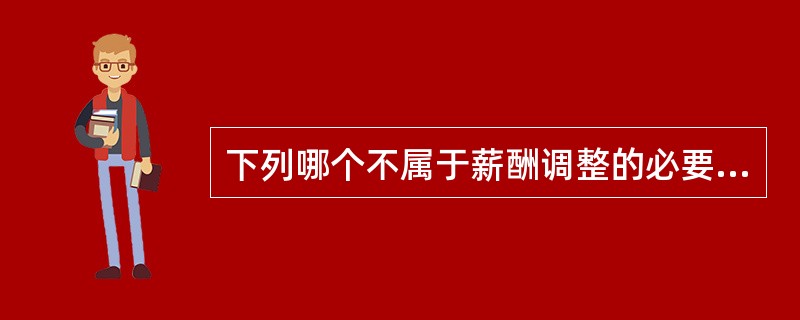 下列哪个不属于薪酬调整的必要...